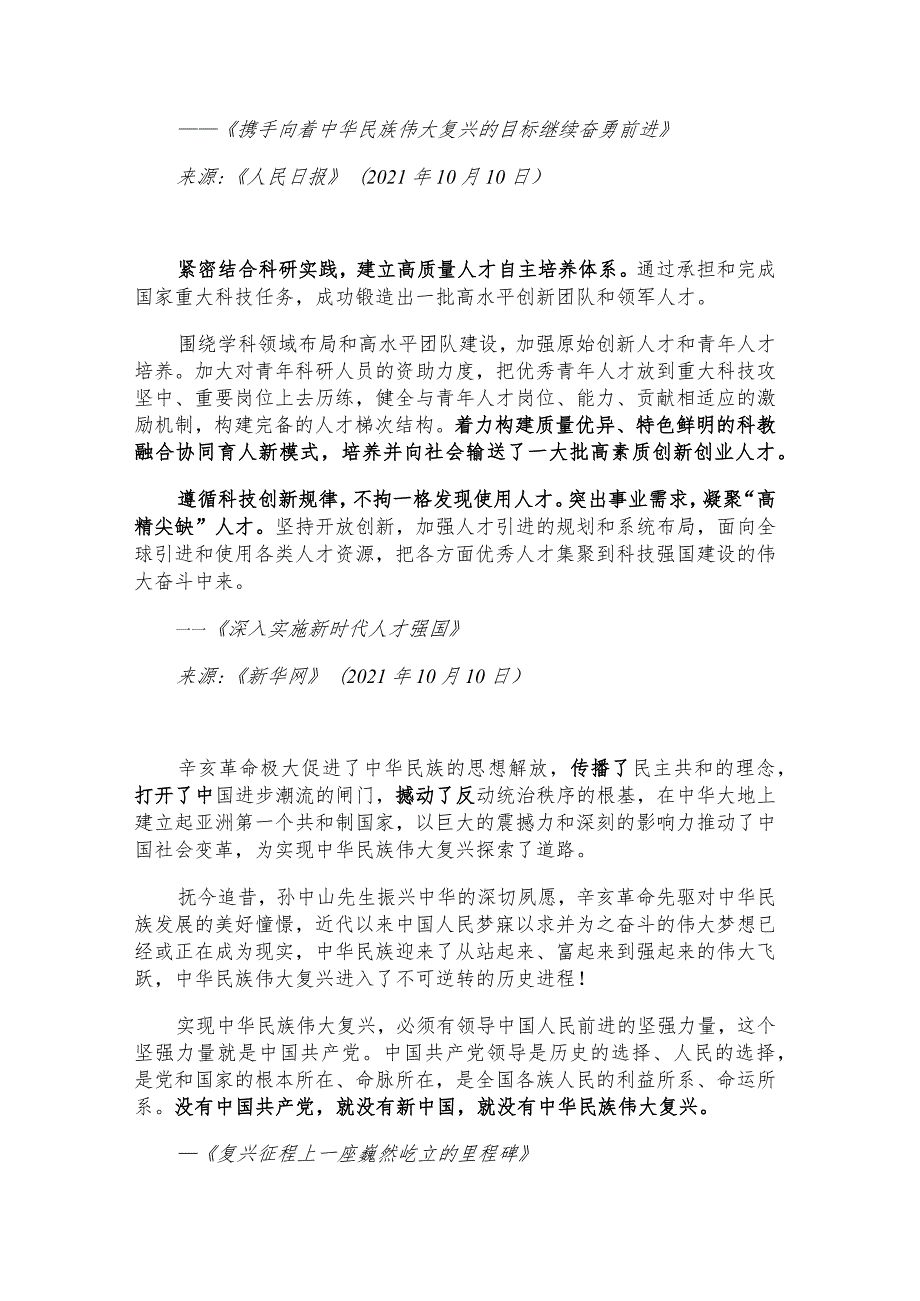 ——《携手向着中华民族伟大复兴的目标继续奋勇前进》

来源:《人民日报》（2021 年 10 月 10 日）

紧密结合科研实践，建立高质量人才自主培养体系。通过承担和完成国家重大科技任务，成功锻造出一批高水平创新团队和领军人才。

围绕学科领域布局和高水平团队建设，加强原始创新人才和青年人才培养。加大对青年科研人员的资助力度，把优秀青年人才放到重大科技攻坚中、重要岗位上去历练，健全与青年人才岗位、能力、贡献相适应的激励机制，构建完备的人才梯次结构。着力构建质量优异、特色鲜明的科教融合协同育人新模式，培养并向社会输送了一大批高素质创新创业人才。

遵循科技创新规律，不拘一格发现使用人才。突出事业需求，凝聚“高精尖缺”人才。坚持开放创新，加强人才引进的规划和系统布局，面向全球引进和使用各类人才资源，把各方面优秀人才集聚到科技强国建设的伟大奋斗中来。

——《深入实施新时代人才强国》

来源:《新华网》（2021 年 10 月 10 日）

辛亥革命极大促进了中华民族的思想解放，传播了民主共和的理念，打开了中国进步潮流的闸门，撼动了反动统治秩序的根基，在中华大地上建立起亚洲第一个共和制国家，以巨大的震撼力和深刻的影响力推动了中国社会变革，为实现中华民族伟大复兴探索了道路。

抚今追昔，孙中山先生振兴中华的深切夙愿，辛亥革命先驱对中华民族发展的美好憧憬，近代以来中国人民梦寐以求并为之奋斗的伟大梦想已经或正在成为现实，中华民族迎来了从站起来、富起来到强起来的伟大飞跃，中华民族伟大复兴进入了不可逆转的历史进程！

实现中华民族伟大复兴，必须有领导中国人民前进的坚强力量，这个坚强力量就是中国共产党。中国共产党领导是历史的选择、人民的选择，是党和国家的根本所在、命脉所在，是全国各族人民的利益所系、命运所系。没有中国共产党，就没有新中国，就没有中华民族伟大复兴。

—《复兴征程上一座巍然屹立的里程碑》